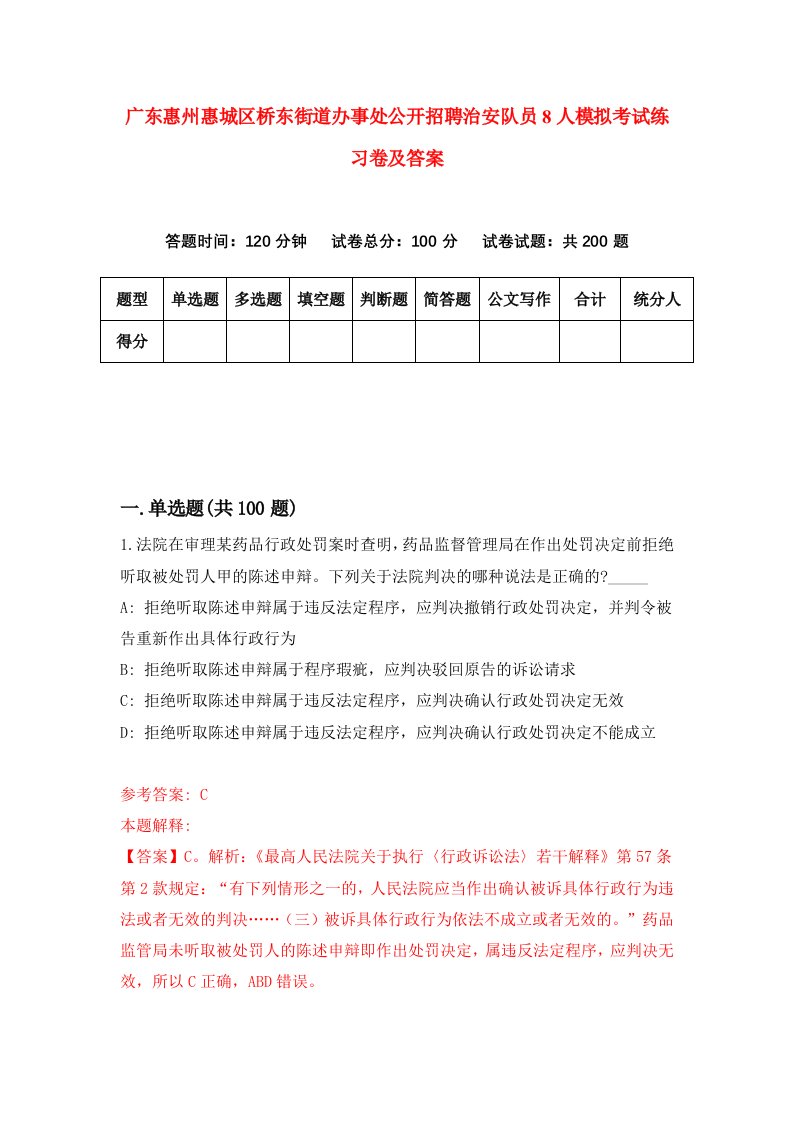 广东惠州惠城区桥东街道办事处公开招聘治安队员8人模拟考试练习卷及答案

答题时间：120分钟　试卷总分：100分　试卷试题：共200题

| 题型 | 单选题 | 多选题 | 填空题 | 判断题 | 简答题 | 公文写作 | 合计 | 统分人 |
|---|---|---|---|---|---|---|---|---|
| 得分 | | | | | | | | |

一.单选题(共100题)

1.法院在审理某药品行政处罚案时查明，药品监督管理局在作出处罚决定前拒绝听取被处罚人甲的陈述申辩。下列关于法院判决的哪种说法是正确的?_____

A: 拒绝听取陈述申辩属于违反法定程序，应判决撤销行政处罚决定，并判令被告重新作出具体行政行为

B: 拒绝听取陈述申辩属于程序瑕疵，应判决驳回原告的诉讼请求

C: 拒绝听取陈述申辩属于违反法定程序，应判决确认行政处罚决定无效

D: 拒绝听取陈述申辩属于违反法定程序，应判决确认行政处罚决定不能成立

参考答案: C
本题解释:
【答案】C。解析:《最高人民法院关于执行〈行政诉讼法〉若干解释》第57条第2款规定:“有下列情形之一的，人民法院应当作出确认被诉具体行政行为违法或者无效的判决……(三)被诉具体行政行为依法不成立或者无效的。”药品监管局未听取被处罚人的陈述申辩即作出处罚决定，属违反法定程序，应判决无效，所以C正确，ABD错误。